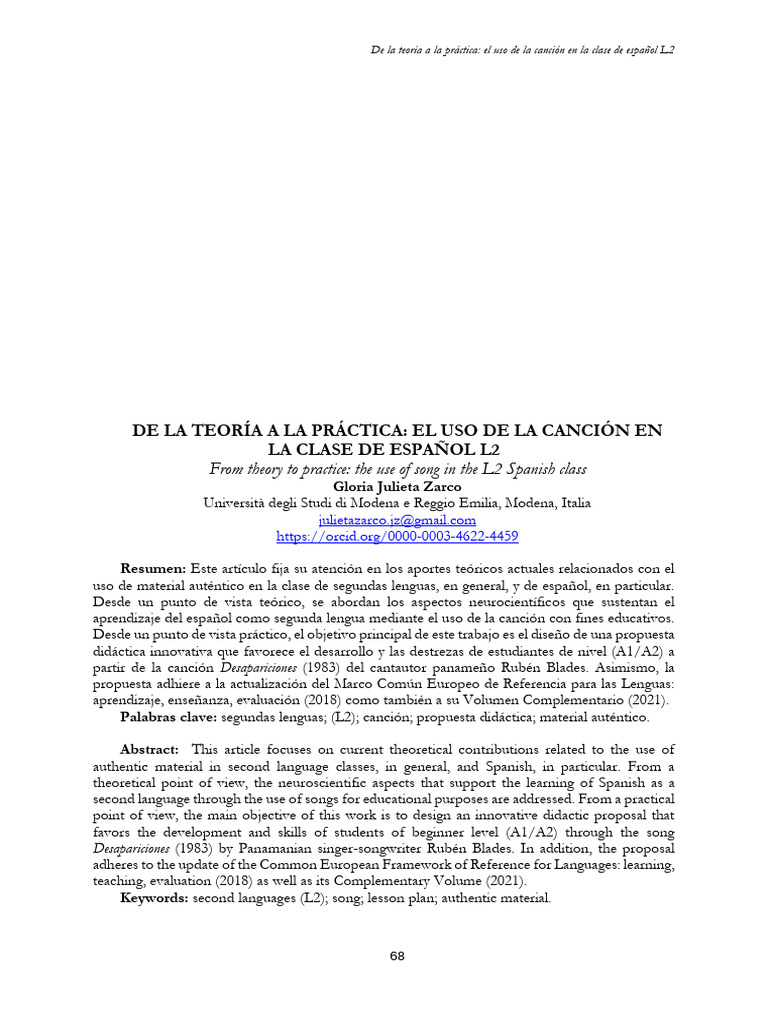 De la teoría a la práctica: el uso de la canción en la clase de español L2

DE LA TEORÍA A LA PRÁCTICA: EL USO DE LA CANCIÓN EN LA CLASE DE ESPAÑOL L2
From theory to practice: the use of song in the L2 Spanish class
Gloria Julieta Zarco
Università degli Studi di Modena e Reggio Emilia, Modena, Italia
julietazarco.jz@gmail.com
https://orcid.org/0000-0003-4622-4459

Resumen: Este artículo fija su atención en los aportes teóricos actuales relacionados con el uso de material auténtico en la clase de segundas lenguas, en general, y de español, en particular. Desde un punto de vista teórico, se abordan los aspectos neurocientíficos que sustentan el aprendizaje del español como segunda lengua mediante el uso de la canción con fines educativos. Desde un punto de vista práctico, el objetivo principal de este trabajo es el diseño de una propuesta didáctica innovativa que favorece el desarrollo y las destrezas de estudiantes de nivel (A1/A2) a partir de la canción Desapariciones (1983) del cantautor panameño Rubén Blades. Asimismo, la propuesta adhiere a la actualización del Marco Común Europeo de Referencia para las Lenguas: aprendizaje, enseñanza, evaluación (2018) como también a su Volumen Complementario (2021).
Palabras clave: segundas lenguas; (L2); canción; propuesta didáctica; material auténtico.

Abstract: This article focuses on current theoretical contributions related to the use of authentic material in second language classes, in general, and Spanish, in particular. From a theoretical point of view, the neuroscientific aspects that support the learning of Spanish as a second language through the use of songs for educational purposes are addressed. From a practical point of view, the main objective of this work is to design an innovative didactic proposal that favors the development and skills of students of beginner level (A1/A2) through the song Desapariciones (1983) by Panamanian singer-songwriter Rubén Blades. In addition, the proposal adheres to the update of the Common European Framework of Reference for Languages: learning, teaching, evaluation (2018) as well as its Complementary Volume (2021).
Keywords: second languages (L2); song; lesson plan; authentic material.

68